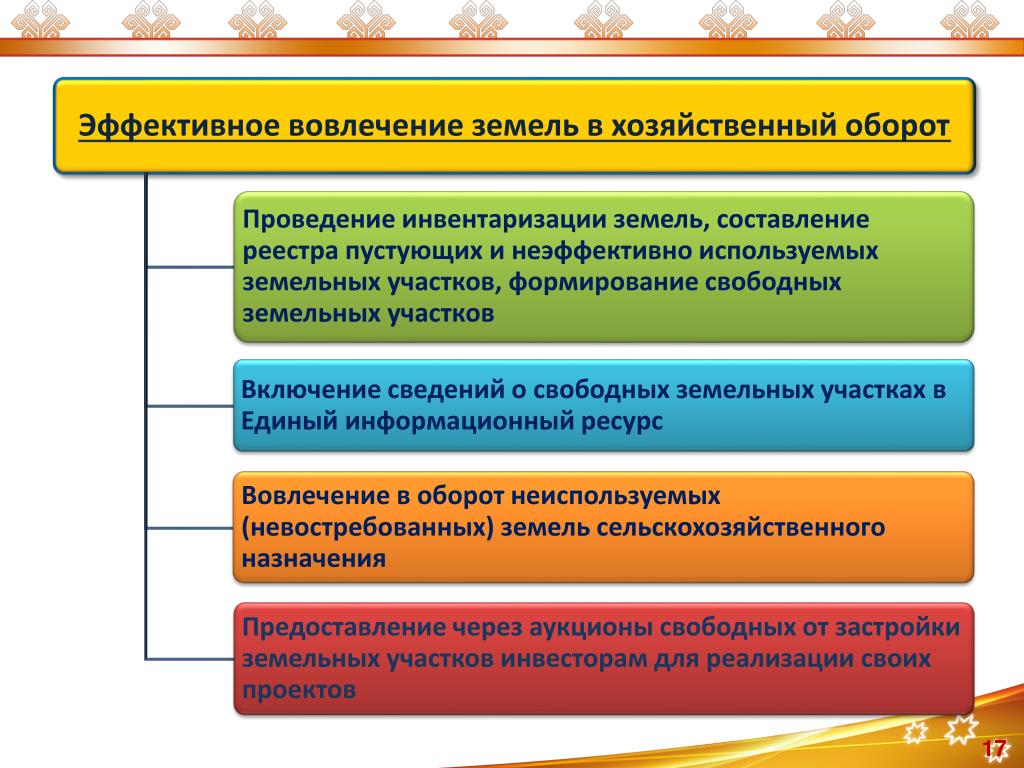 Эффективное вовлечение земель в хозяйственный оборот

Проведение инвентаризации земель, составление реестра пустующих и неэффективно используемых земельных участков, формирование свободных земельных участков

Включение сведений о свободных земельных участках в Единый информационный ресурс

Вовлечение в оборот неиспользуемых (невостребованных) земель сельскохозяйственного назначения

Предоставление через аукционы свободных от застройки земельных участков инвесторам для реализации своих проектов

17